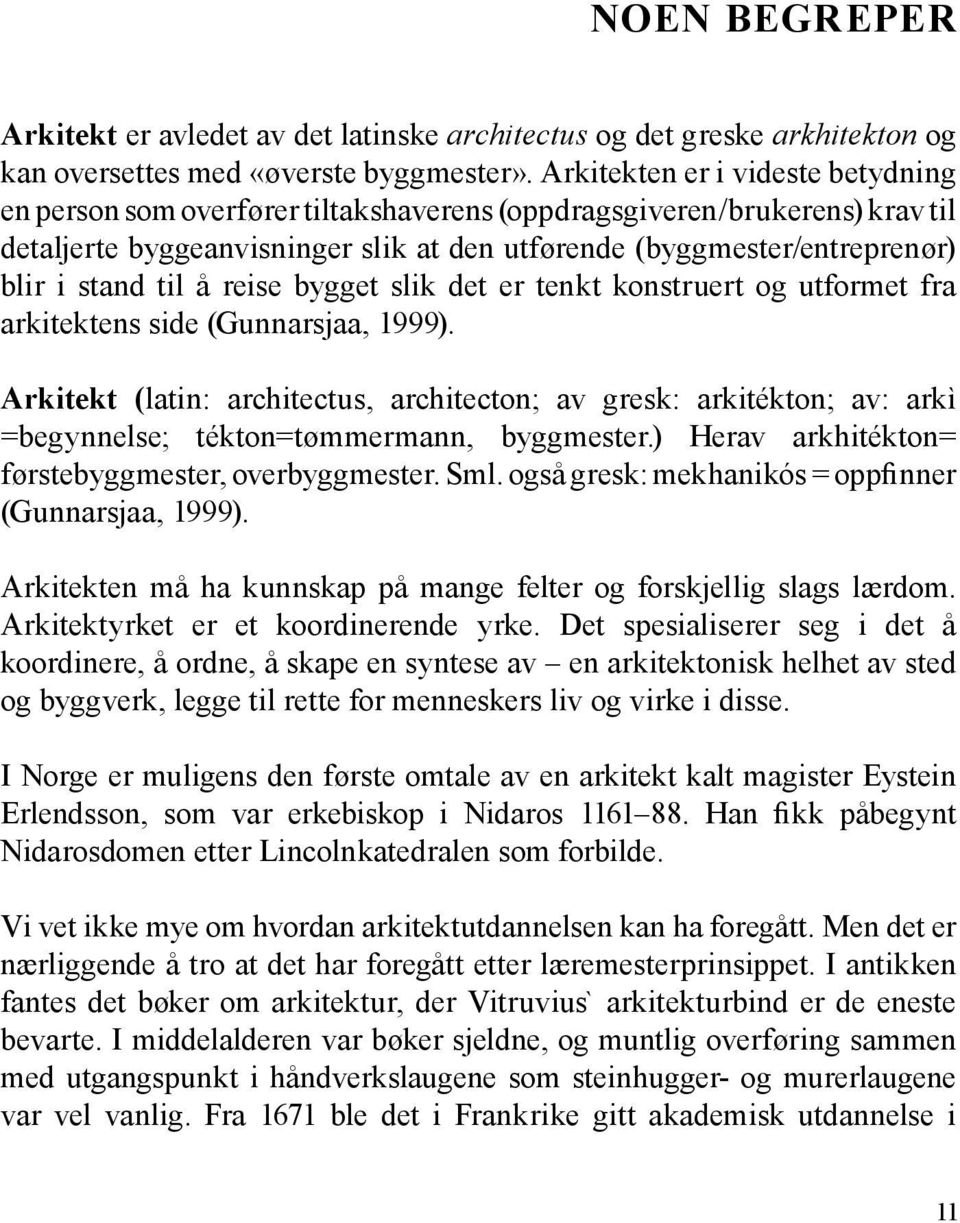 NOEN BEGREPER

Arkitekt er avledet av det latinske architectus og det greske arkhitekton og kan oversettes med «øverste byggmester». Arkitekten er i videste betydning en person som overfører tiltakshaverens (oppdragsgiveren/brukerens) krav til detaljerte byggeanvisninger slik at den utførende (byggmester/entreprenør) blir i stand til å reise bygget slik det er tenkt konstruert og utformet fra arkitektens side (Gunnarsjaa, 1999).

Arkitekt (latin: architectus, architecton; av gresk: arkitékton; av: arkì =begynnelse; tékton=tømmermann, byggmester.) Herav arkhitékton= førstebyggmester, overbyggmester. Sml. også gresk: mekhanikós = oppfinner (Gunnarsjaa, 1999).

Arkitekten må ha kunnskap på mange felter og forskjellig slags lærdom. Arkitektyrket er et koordinerende yrke. Det spesialiserer seg i det å koordinere, å ordne, å skape en syntese av – en arkitektonisk helhet av sted og byggverk, legge til rette for menneskers liv og virke i disse.

I Norge er muligens den første omtale av en arkitekt kalt magister Eystein Erlendsson, som var erkebiskop i Nidaros 1161–88. Han fikk påbegynt Nidarosdomen etter Lincolnkatedralen som forbilde.

Vi vet ikke mye om hvordan arkitektutdannelsen kan ha foregått. Men det er nærliggende å tro at det har foregått etter læremesterprinsippet. I antikken fantes det bøker om arkitektur, der Vitruvius` arkitekturbind er de eneste bevarte. I middelalderen var bøker sjeldne, og muntlig overføring sammen med utgangspunkt i håndverkslaugene som steinhugger- og murerlaugene var vel vanlig. Fra 1671 ble det i Frankrike gitt akademisk utdannelse i

11